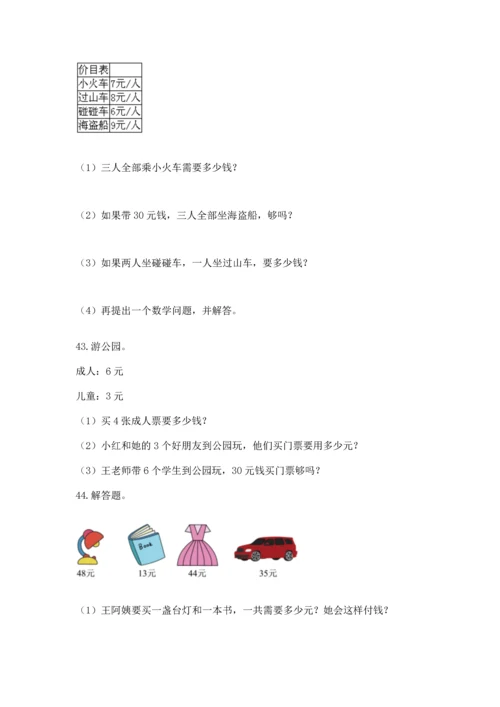 | 价目表 | |
|---|---|
| 小火车 | 7元/人 |
| 过山车 | 8元/人 |
| 碰碰车 | 6元/人 |
| 海盗船 | 9元/人 |

（1）三人全部乘小火车需要多少钱？

（2）如果带 30 元钱，三人全部坐海盗船，够吗？

（3）如果两人坐碰碰车，一人坐过山车，要多少钱？

（4）再提出一个数学问题，并解答。

43. 游公园。

成人：6 元

儿童：3 元

（1）买 4 张成人票要多少钱？

（2）小红和她的 3 个好朋友到公园玩，他们买门票要用多少元？

（3）王老师带 6 个学生到公园玩，30 元钱买门票够吗？

44. 解答题。

Book

48元 13元 44元 35元

（1）王阿姨要买一盏台灯和一本书，一共需要多少元？她会这样付钱？